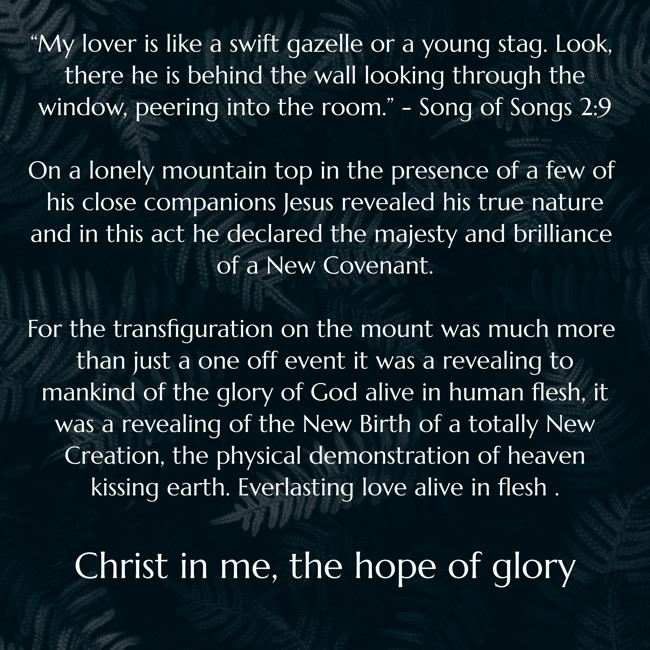 “My lover is like a swift gazelle or a young stag. Look, there he is behind the wall looking through the window, peering into the room.” - Song of Songs 2:9

On a lonely mountain top in the presence of a few of his close companions Jesus revealed his true nature and in this act he declared the majesty and brilliance of a New Covenant.

For the transfiguration on the mount was much more than just a one off event it was a revealing to mankind of the glory of God alive in human flesh, it was a revealing of the New Birth of a totally New Creation, the physical demonstration of heaven kissing earth. Everlasting love alive in flesh .

Christ in me, the hope of glory